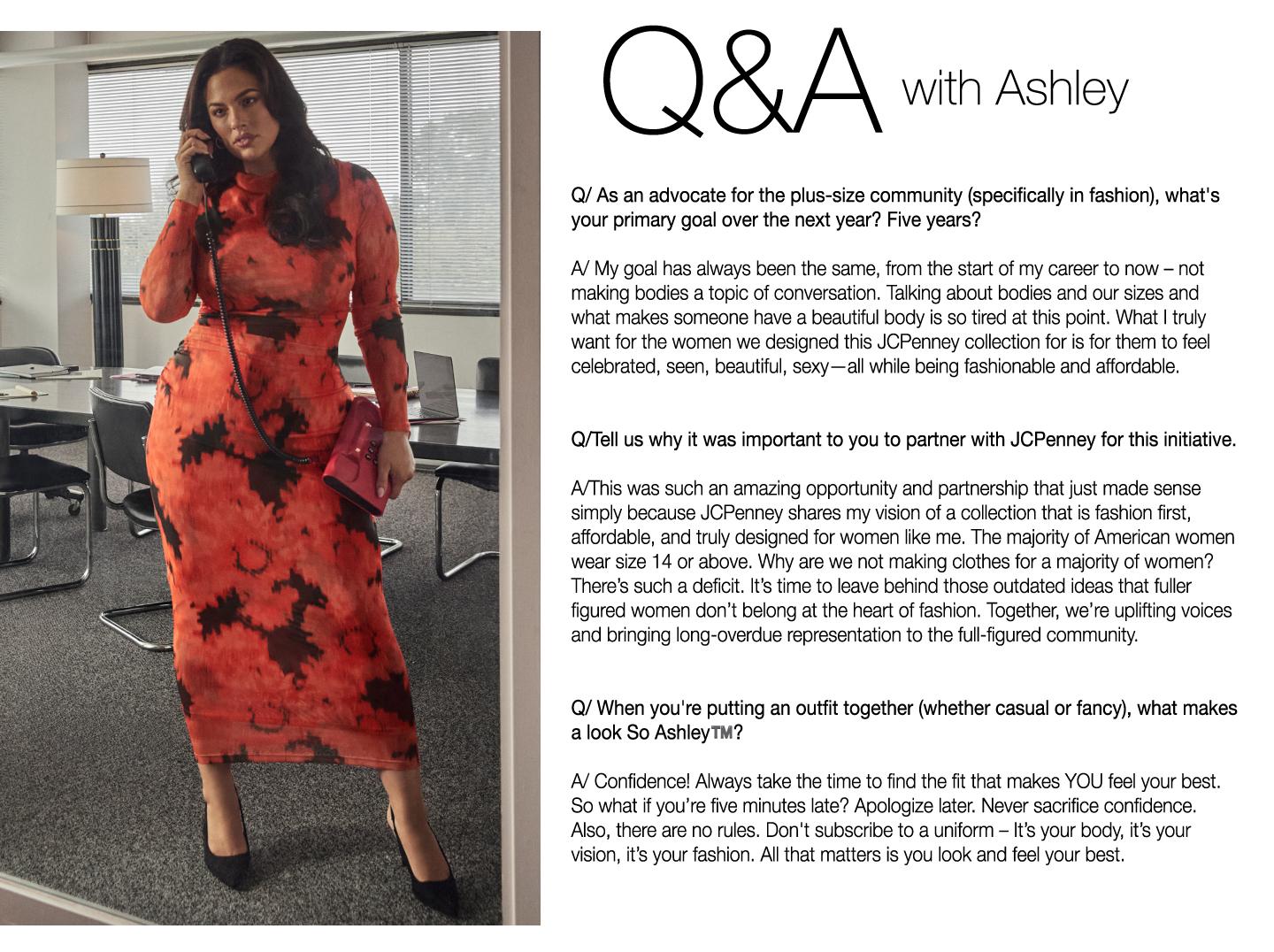 Q&A with Ashley

Q/ As an advocate for the plus-size community (specifically in fashion), what's your primary goal over the next year? Five years?

A/ My goal has always been the same, from the start of my career to now – not making bodies a topic of conversation. Talking about bodies and our sizes and what makes someone have a beautiful body is so tired at this point. What I truly want for the women we designed this JCPenney collection for is for them to feel celebrated, seen, beautiful, sexy—all while being fashionable and affordable.

Q/Tell us why it was important to you to partner with JCPenney for this initiative.

A/This was such an amazing opportunity and partnership that just made sense simply because JCPenney shares my vision of a collection that is fashion first, affordable, and truly designed for women like me. The majority of American women wear size 14 or above. Why are we not making clothes for a majority of women? There's such a deficit. It's time to leave behind those outdated ideas that fuller figured women don't belong at the heart of fashion. Together, we're uplifting voices and bringing long-overdue representation to the full-figured community.

Q/ When you're putting an outfit together (whether casual or fancy), what makes a look So Ashley™?

A/ Confidence! Always take the time to find the fit that makes YOU feel your best. So what if you're five minutes late? Apologize later. Never sacrifice confidence. Also, there are no rules. Don't subscribe to a uniform – It's your body, it's your vision, it's your fashion. All that matters is you look and feel your best.